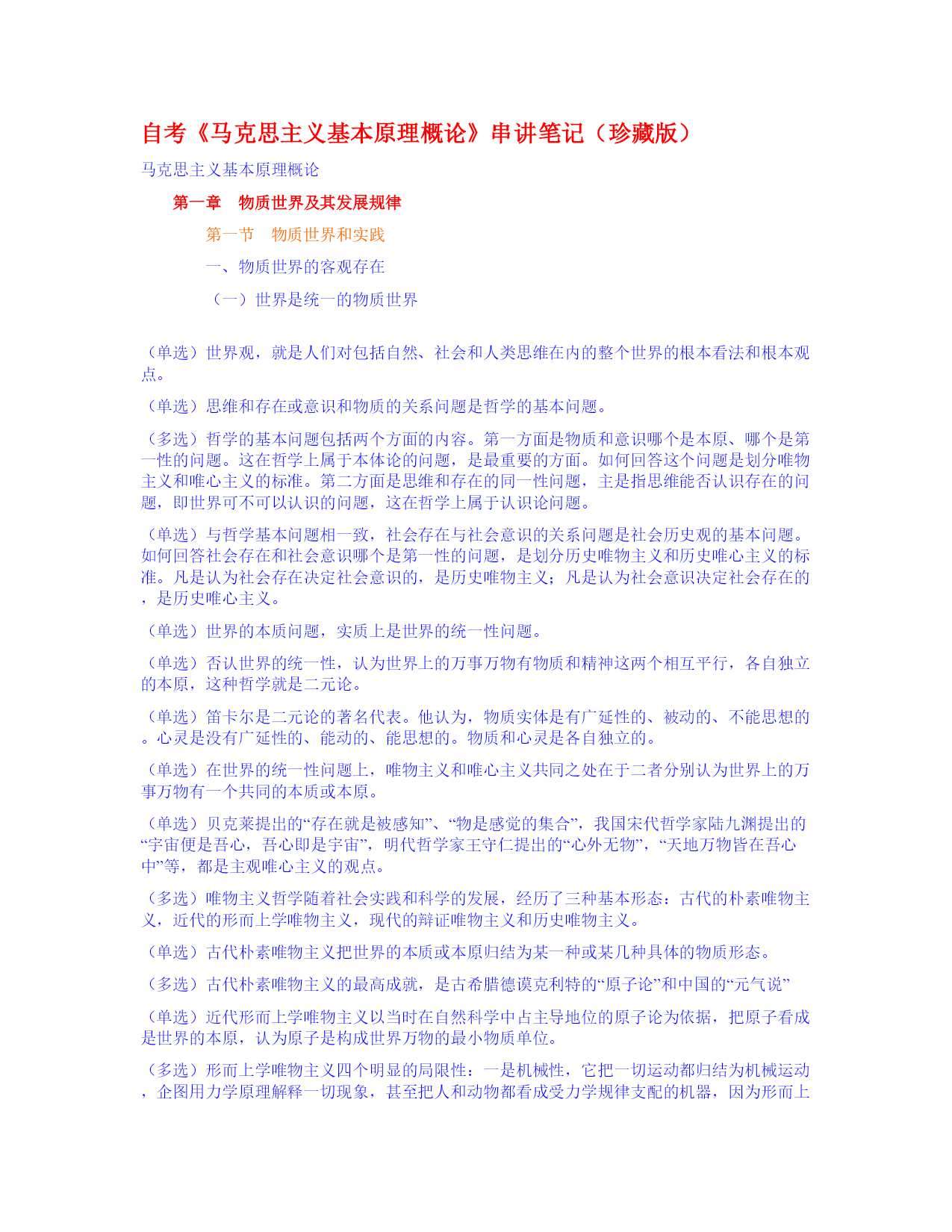 自考《马克思主义基本原理概论》串讲笔记（珍藏版）

马克思主义基本原理概论

第一章　物质世界及其发展规律

第一节　物质世界和实践

一、物质世界的客观存在

（一）世界是统一的物质世界

（单选）世界观，就是人们对包括自然、社会和人类思维在内的整个世界的根本看法和根本观点。

（单选）思维和存在或意识和物质的关系问题是哲学的基本问题。

（多选）哲学的基本问题包括两个方面的内容。第一方面是物质和意识哪个是本原、哪个是第一性的问题。这在哲学上属于本体论的问题，是最重要的方面。如何回答这个问题是划分唯物主义和唯心主义的标准。第二方面是思维和存在的同一性问题，主是指思维能否认识存在的问题，即世界可不可以认识的问题，这在哲学上属于认识论问题。

（单选）与哲学基本问题相一致，社会存在与社会意识的关系问题是社会历史观的基本问题。如何回答社会存在和社会意识哪个是第一性的问题，是划分历史唯物主义和历史唯心主义的标准。凡是认为社会存在决定社会意识的，是历史唯物主义；凡是认为社会意识决定社会存在的，是历史唯心主义。

（单选）世界的本质问题，实质上是世界的统一性问题。

（单选）否认世界的统一性，认为世界上的万事万物有物质和精神这两个相互平行，各自独立的本原，这种哲学就是二元论。

（单选）笛卡尔是二元论的著名代表。他认为，物质实体是有广延性的、被动的、不能思想的。心灵是没有广延性的、能动的、能思想的。物质和心灵是各自独立的。

（单选）在世界的统一性问题上，唯物主义和唯心主义共同之处在于二者分别认为世界上的万事万物有一个共同的本质或本原。

（单选）贝克莱提出的“存在就是被感知”、“物是感觉的集合”，我国宋代哲学家陆九渊提出的“宇宙便是吾心，吾心即是宇宙”，明代哲学家王守仁提出的“心外无物”，“天地万物皆在吾心中”等，都是主观唯心主义的观点。

（多选）唯物主义哲学随着社会实践和科学的发展，经历了三种基本形态：古代的朴素唯物主义，近代的形而上学唯物主义，现代的辩证唯物主义和历史唯物主义。

（单选）古代朴素唯物主义把世界的本质或本原归结为某一种或某几种具体的物质形态。

（多选）古代朴素唯物主义的最高成就，是古希腊德谟克利特的“原子论”和中国的“元气说”

（单选）近代形而上学唯物主义以当时在自然科学中占主导地位的原子论为依据，把原子看成是世界的本原，认为原子是构成世界万物的最小物质单位。

（多选）形而上学唯物主义四个明显的局限性：一是机械性，它把一切运动都归结为机械运动，企图用力学原理解释一切现象，甚至把人和动物都看成受力学规律支配的机器，因为形而上